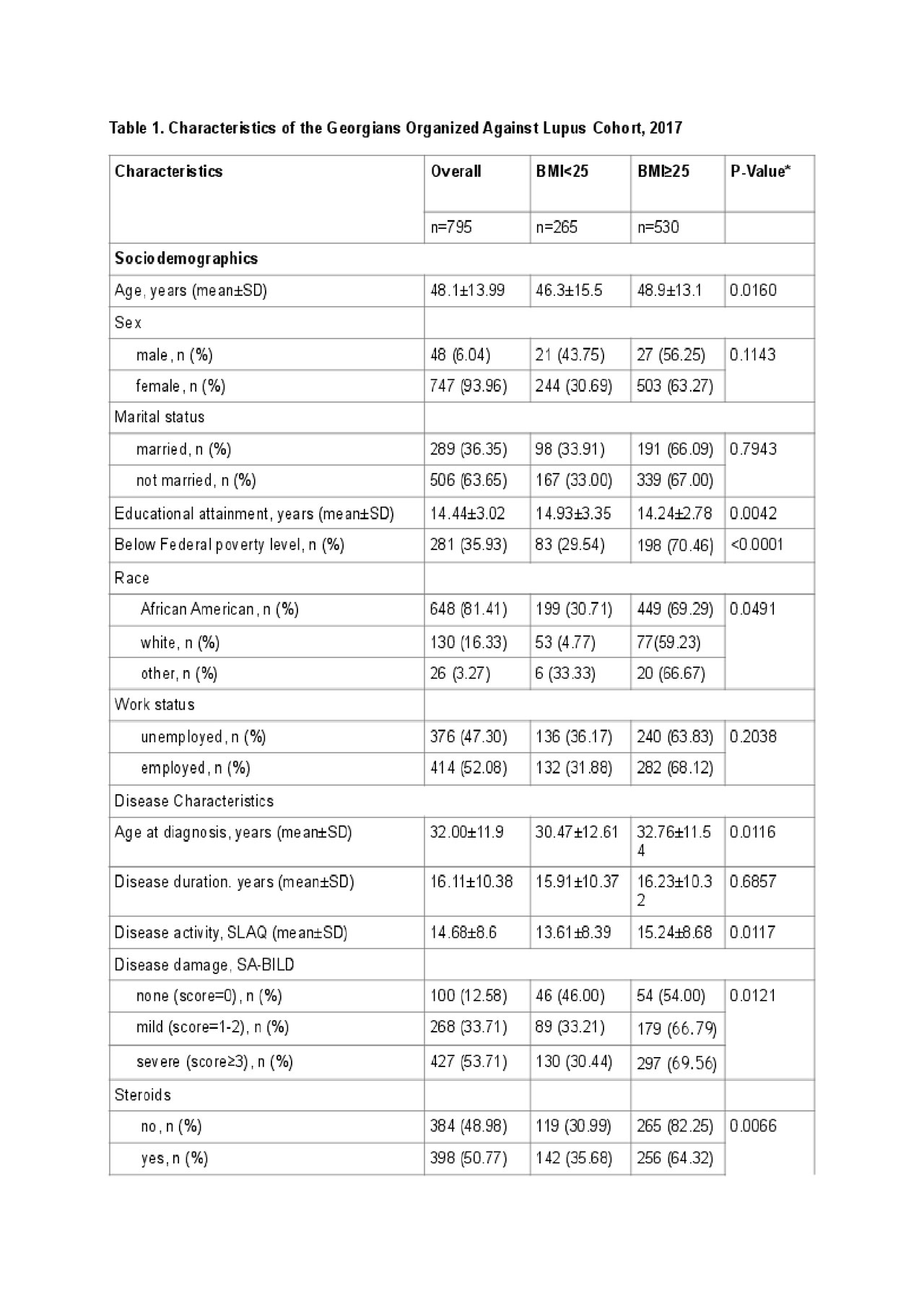 Table 1. Characteristics of the Georgians Organized Against Lupus Cohort, 2017

| Characteristics | Overall | BMI<25 | BMI≥25 | P-Value* |
|---|---|---|---|---|
| | n=795 | n=265 | n=530 | |
| Sociodemographics | | | | |
| Age, years (mean±SD) | 48.1±13.99 | 46.3±15.5 | 48.9±13.1 | 0.0160 |
| Sex | | | | |
| male, n (%) | 48 (6.04) | 21 (43.75) | 27 (56.25) | 0.1143 |
| female, n (%) | 747 (93.96) | 244 (30.69) | 503 (63.27) | |
| Marital status | | | | |
| married, n (%) | 289 (36.35) | 98 (33.91) | 191 (66.09) | 0.7943 |
| not married, n (%) | 506 (63.65) | 167 (33.00) | 339 (67.00) | |
| Educational attainment, years (mean±SD) | 14.44±3.02 | 14.93±3.35 | 14.24±2.78 | 0.0042 |
| Below Federal poverty level, n (%) | 281 (35.93) | 83 (29.54) | 198 (70.46) | <0.0001 |
| Race | | | | |
| African American, n (%) | 648 (81.41) | 199 (30.71) | 449 (69.29) | 0.0491 |
| white, n (%) | 130 (16.33) | 53 (4.77) | 77(59.23) | |
| other, n (%) | 26 (3.27) | 6 (33.33) | 20 (66.67) | |
| Work status | | | | |
| unemployed, n (%) | 376 (47.30) | 136 (36.17) | 240 (63.83) | 0.2038 |
| employed, n (%) | 414 (52.08) | 132 (31.88) | 282 (68.12) | |
| Disease Characteristics | | | | |
| Age at diagnosis, years (mean±SD) | 32.00±11.9 | 30.47±12.61 | 32.76±11.54 | 0.0116 |
| Disease duration. years (mean±SD) | 16.11±10.38 | 15.91±10.37 | 16.23±10.32 | 0.6857 |
| Disease activity, SLAQ (mean±SD) | 14.68±8.6 | 13.61±8.39 | 15.24±8.68 | 0.0117 |
| Disease damage, SA-BILD | | | | |
| none (score=0), n (%) | 100 (12.58) | 46 (46.00) | 54 (54.00) | 0.0121 |
| mild (score=1-2), n (%) | 268 (33.71) | 89 (33.21) | 179 (66.79) | |
| severe (score≥3), n (%) | 427 (53.71) | 130 (30.44) | 297 (69.56) | |
| Steroids | | | | |
| no, n (%) | 384 (48.98) | 119 (30.99) | 265 (82.25) | 0.0066 |
| yes, n (%) | 398 (50.77) | 142 (35.68) | 256 (64.32) | |